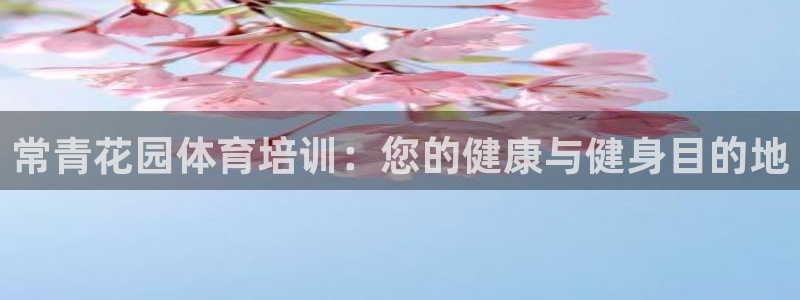 常青花园体育培训：您的健康与健身目的地